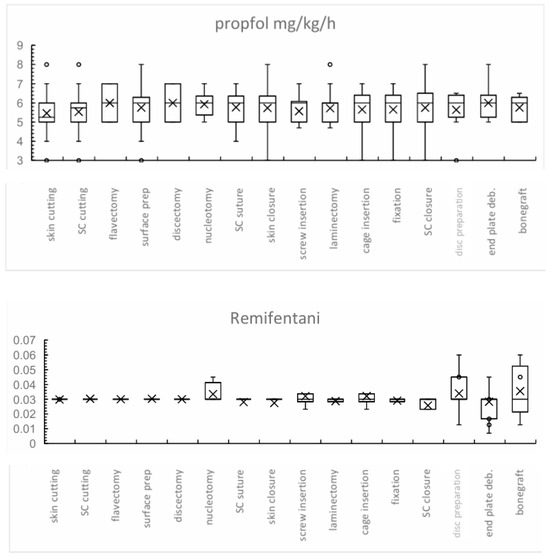 propfol mg/kg/h

9
8
7
6
5
4
3

skin cutting
SC cutting
flavectomy
surface prep
discectomy
nucleotomy
SC suture
skin closure
screw insertion
laminectomy
cage insertion
fixation
SC closure
disc preparation
end plate deb.
bonegraft

Remifentani

0.07
0.06
0.05
0.04
0.03
0.02
0.01
0

skin cutting
SC cutting
flavectomy
surface prep
discectomy
nucleotomy
SC suture
skin closure
screw insertion
laminectomy
cage insertion
fixation
SC closure
disc preparation
end plate deb.
bonegraft